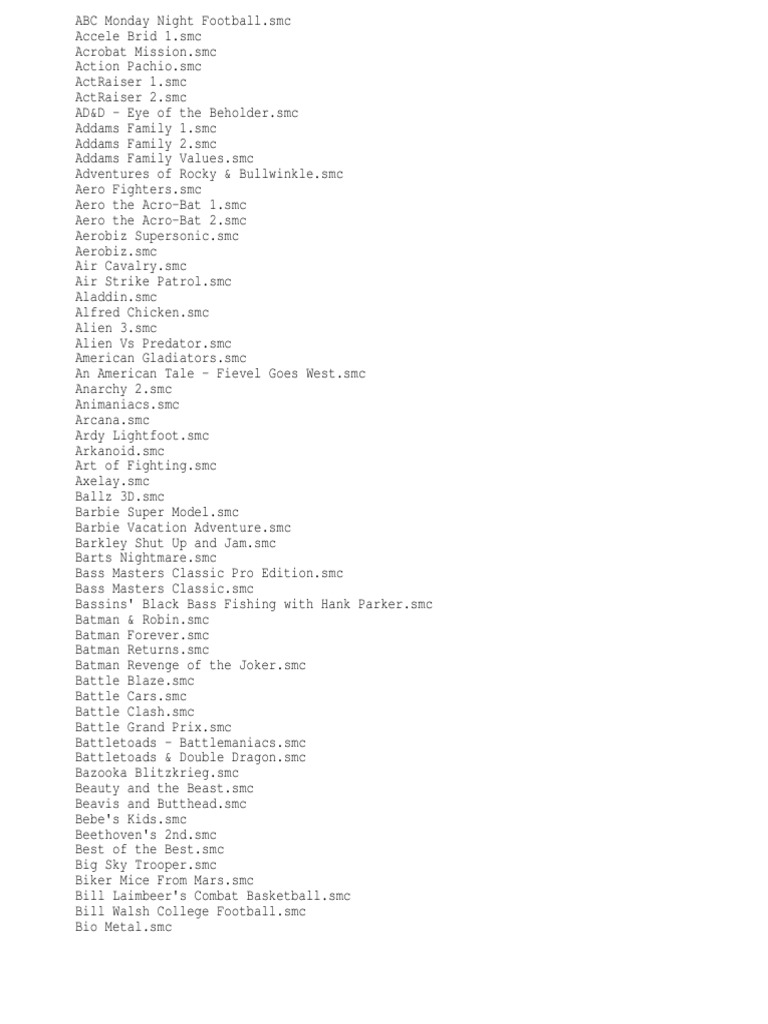 ABC Monday Night Football.smc
Accele Brid 1.smc
Acrobat Mission.smc
Action Pachio.smc
ActRaiser 1.smc
ActRaiser 2.smc
AD&D - Eye of the Beholder.smc
Addams Family 1.smc
Addams Family 2.smc
Addams Family Values.smc
Adventures of Rocky & Bullwinkle.smc
Aero Fighters.smc
Aero the Acro-Bat 1.smc
Aero the Acro-Bat 2.smc
Aerobiz Supersonic.smc
Aerobiz.smc
Air Cavalry.smc
Air Strike Patrol.smc
Aladdin.smc
Alfred Chicken.smc
Alien 3.smc
Alien Vs Predator.smc
American Gladiators.smc
An American Tale - Fievel Goes West.smc
Anarchy 2.smc
Animaniacs.smc
Arcana.smc
Ardy Lightfoot.smc
Arkanoid.smc
Art of Fighting.smc
Axelay.smc
Ballz 3D.smc
Barbie Super Model.smc
Barbie Vacation Adventure.smc
Barkley Shut Up and Jam.smc
Barts Nightmare.smc
Bass Masters Classic Pro Edition.smc
Bass Masters Classic.smc
Bassins' Black Bass Fishing with Hank Parker.smc
Batman & Robin.smc
Batman Forever.smc
Batman Returns.smc
Batman Revenge of the Joker.smc
Battle Blaze.smc
Battle Cars.smc
Battle Clash.smc
Battle Grand Prix.smc
Battletoads - Battlemaniacs.smc
Battletoads & Double Dragon.smc
Bazooka Blitzkrieg.smc
Beauty and the Beast.smc
Beavis and Butthead.smc
Bebe's Kids.smc
Beethoven's 2nd.smc
Best of the Best.smc
Big Sky Trooper.smc
Biker Mice From Mars.smc
Bill Laimbeer's Combat Basketball.smc
Bill Walsh College Football.smc
Bio Metal.smc